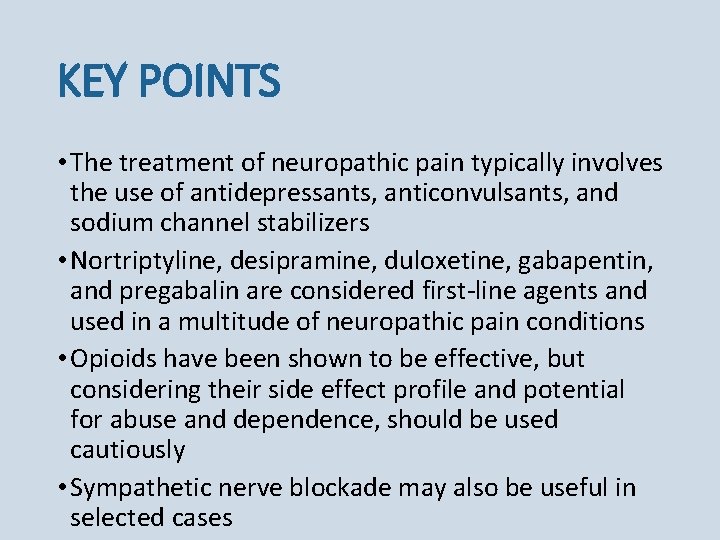 KEY POINTS

• The treatment of neuropathic pain typically involves the use of antidepressants, anticonvulsants, and sodium channel stabilizers

• Nortriptyline, desipramine, duloxetine, gabapentin, and pregabalin are considered first-line agents and used in a multitude of neuropathic pain conditions

• Opioids have been shown to be effective, but considering their side effect profile and potential for abuse and dependence, should be used cautiously

• Sympathetic nerve blockade may also be useful in selected cases